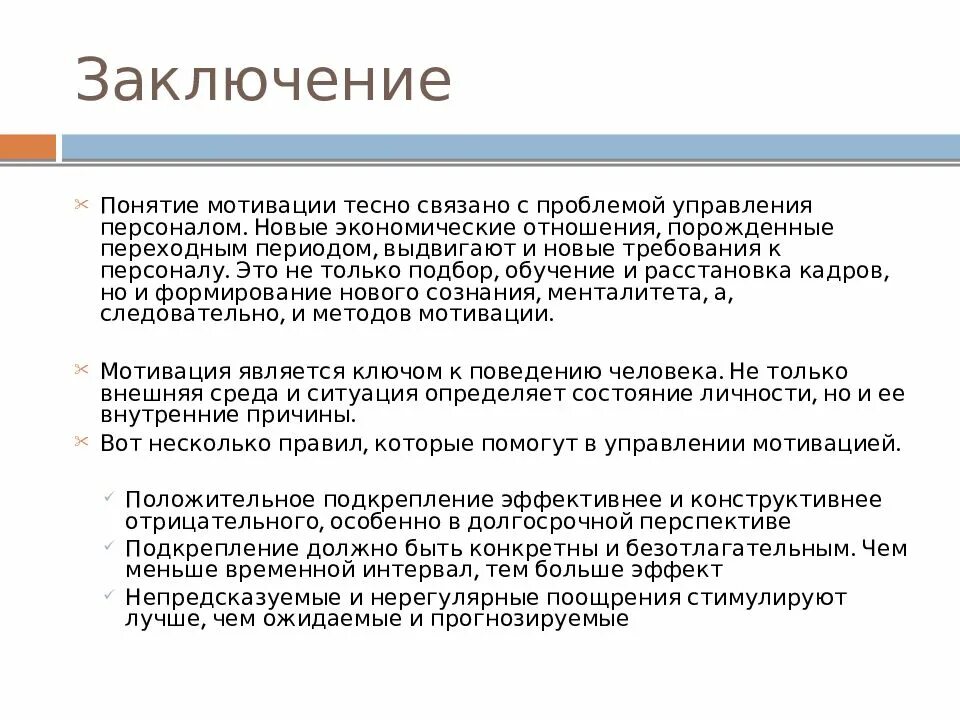 Заключение

Понятие мотивации тесно связано с проблемой управления персоналом. Новые экономические отношения, порожденные переходным периодом, выдвигают и новые требования к персоналу. Это не только подбор, обучение и расстановка кадров, но и формирование нового сознания, менталитета, а, следовательно, и методов мотивации.

Мотивация является ключом к поведению человека. Не только внешняя среда и ситуация определяет состояние личности, но и ее внутренние причины.

Вот несколько правил, которые помогут в управлении мотивацией.

Положительное подкрепление эффективнее и конструктивнее отрицательного, особенно в долгосрочной перспективе

Подкрепление должно быть конкретны и безотлагательным. Чем меньше временной интервал, тем больше эффект

Непредсказуемые и нерегулярные поощрения стимулируют лучше, чем ожидаемые и прогнозируемые